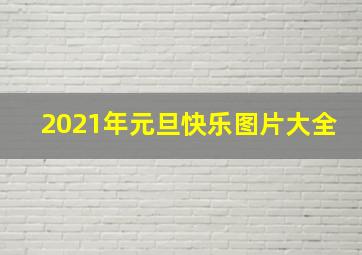 2021年元旦快乐图片大全